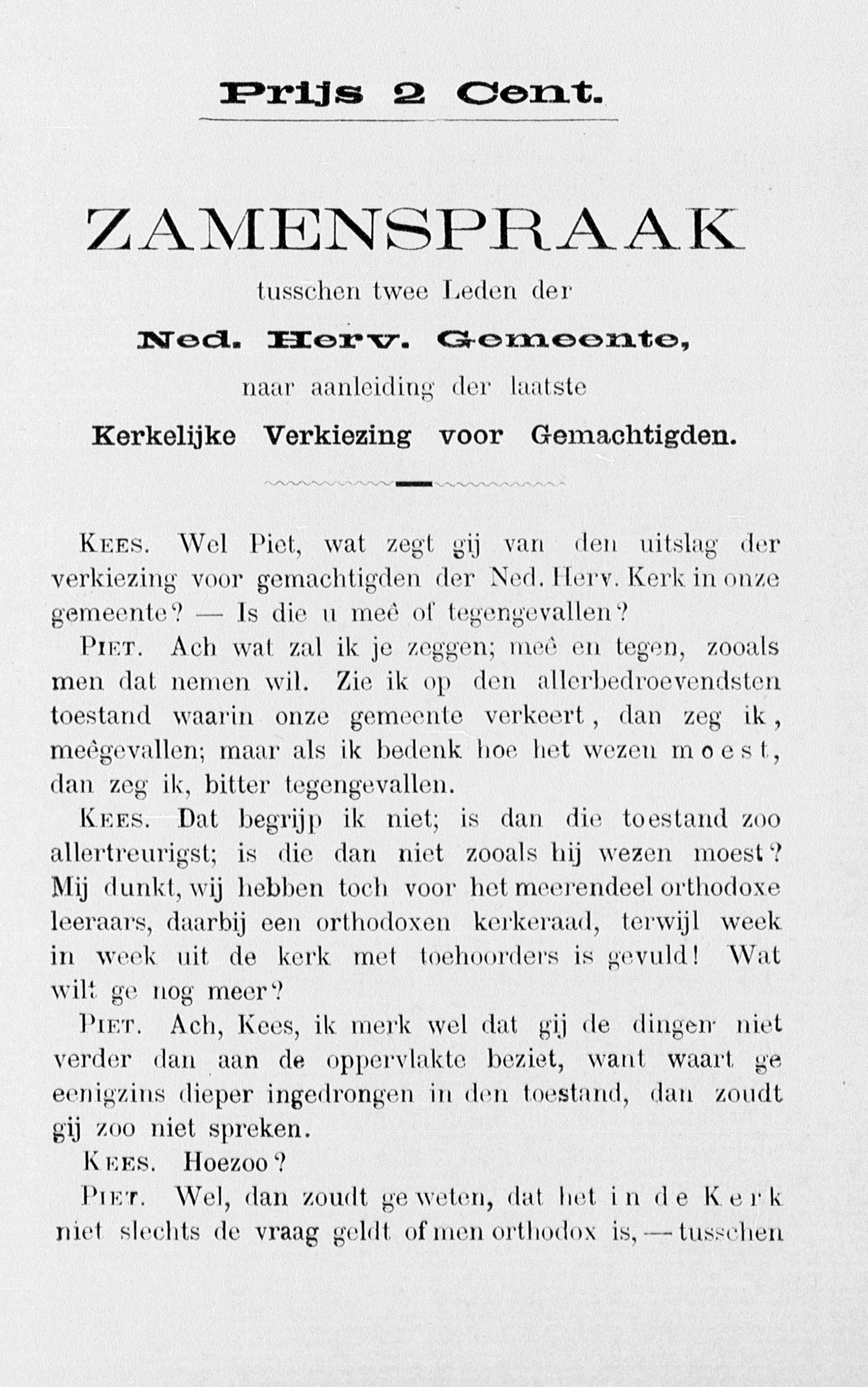 Prijs 2 Cent.

ZAMENSPRAAK

tusschen twee Leden der

Ned. Herv. Gemeente,

naar aanleiding der laatste

Kerkelijke Verkiezing voor Gemachtigden.

KEES. Wel Piet, wat zegt gij van den uitslag der verkiezing voor gemachtigden der Ned. Herv. Kerk in onze gemeente? — Is die u meê of tegengevallen?

PIET. Ach wat zal ik je zeggen; meê en tegen, zooals men dat nemen wil. Zie ik op den allerbedroevendsten toestand waarin onze gemeente verkeert, dan zeg ik, meêgevallen; maar als ik bedenk hoe het wezen moest, dan zeg ik, bitter tegengevallen.

KEES. Dat begrijp ik niet; is dan die toestand zoo allertreurigst; is die dan niet zooals hij wezen moest? Mij dunkt, wij hebben toch voor het meerendeel orthodoxe leeraars, daarbij een orthodoxen kerkeraad, terwijl week in week uit de kerk met toehoorders is gevuld! Wat wilt ge nog meer?

PIET. Ach, Kees, ik merk wel dat gij de dingen niet verder dan aan de oppervlakte beziet, want waart ge eenigzins dieper ingedrongen in den toestand, dan zoudt gij zoo niet spreken.

KEES. Hoezoo?

PIET. Wel, dan zoudt ge weten, dat het in de Kerk niet slechts de vraag geldt of men orthodox is, — tusschen